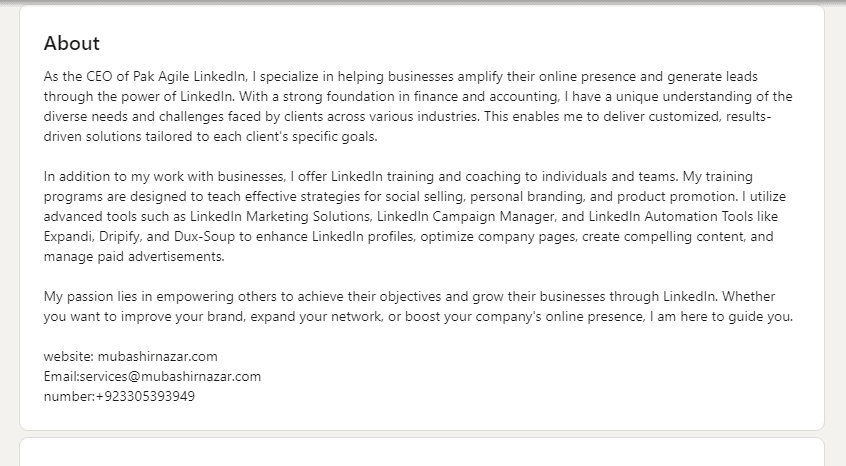 About

As the CEO of Pak Agile LinkedIn, I specialize in helping businesses amplify their online presence and generate leads through the power of LinkedIn. With a strong foundation in finance and accounting, I have a unique understanding of the diverse needs and challenges faced by clients across various industries. This enables me to deliver customized, results-driven solutions tailored to each client's specific goals.

In addition to my work with businesses, I offer LinkedIn training and coaching to individuals and teams. My training programs are designed to teach effective strategies for social selling, personal branding, and product promotion. I utilize advanced tools such as LinkedIn Marketing Solutions, LinkedIn Campaign Manager, and LinkedIn Automation Tools like Expandi, Dripify, and Dux-Soup to enhance LinkedIn profiles, optimize company pages, create compelling content, and manage paid advertisements.

My passion lies in empowering others to achieve their objectives and grow their businesses through LinkedIn. Whether you want to improve your brand, expand your network, or boost your company's online presence, I am here to guide you.

website: mubashirnazar.com
Email:services@mubashirnazar.com
number:+923305393949